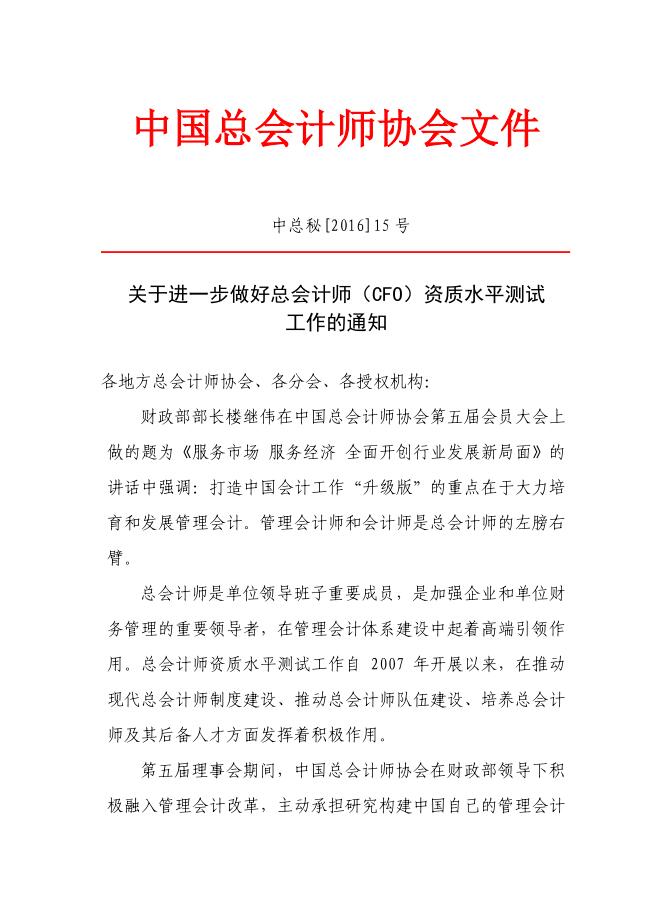 中国总会计师协会文件

中总秘[2016]15 号

关于进一步做好总会计师（CFO）资质水平测试工作的通知

各地方总会计师协会、各分会、各授权机构：

财政部部长楼继伟在中国总会计师协会第五届会员大会上做的题为《服务市场 服务经济 全面开创行业发展新局面》的讲话中强调：打造中国会计工作“升级版”的重点在于大力培育和发展管理会计。管理会计师和会计师是总会计师的左膀右臂。

总会计师是单位领导班子重要成员，是加强企业和单位财务管理的重要领导者，在管理会计体系建设中起着高端引领作用。总会计师资质水平测试工作自 2007 年开展以来，在推动现代总会计师制度建设、推动总会计师队伍建设、培养总会计师及其后备人才方面发挥着积极作用。

第五届理事会期间，中国总会计师协会在财政部领导下积极融入管理会计改革，主动承担研究构建中国自己的管理会计